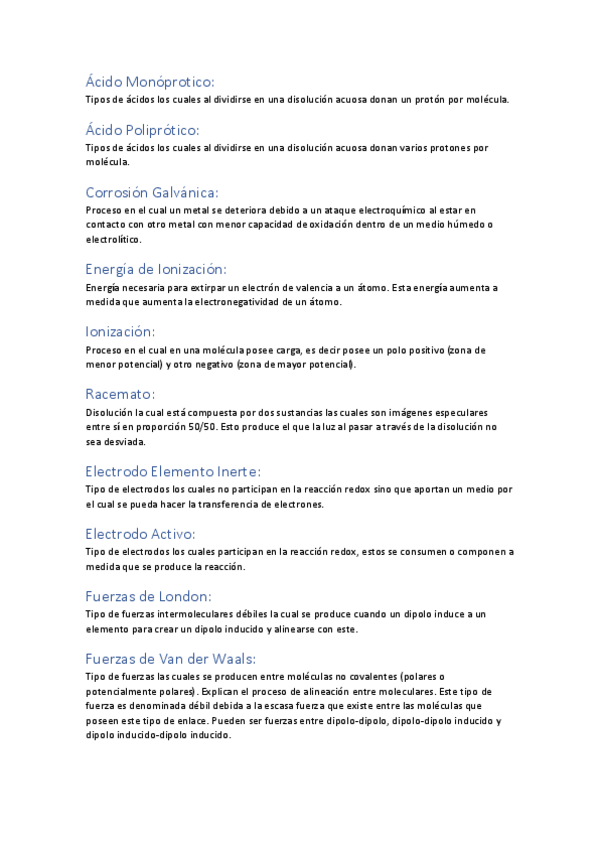 Ácido Monóprotico:
Tipos de ácidos los cuales al dividirse en una disolución acuosa donan un protón por molécula.

Ácido Poliprótico:
Tipos de ácidos los cuales al dividirse en una disolución acuosa donan varios protones por molécula.

Corrosión Galvánica:
Proceso en el cual un metal se deteriora debido a un ataque electroquímico al estar en contacto con otro metal con menor capacidad de oxidación dentro de un medio húmedo o electrolítico.

Energía de Ionización:
Energía necesaria para extirpar un electrón de valencia a un átomo. Esta energía aumenta a medida que aumenta la electronegatividad de un átomo.

Ionización:
Proceso en el cual en una molécula posee carga, es decir posee un polo positivo (zona de menor potencial) y otro negativo (zona de mayor potencial).

Racemato:
Disolución la cual está compuesta por dos sustancias las cuales son imágenes especulares entre sí en proporción 50/50. Esto produce el que la luz al pasar a través de la disolución no sea desviada.

Electrodo Elemento Inerte:
Tipo de electrodos los cuales no participan en la reacción redox sino que aportan un medio por el cual se pueda hacer la transferencia de electrones.

Electrodo Activo:
Tipo de electrodos los cuales participan en la reacción redox, estos se consumen o componen a medida que se produce la reacción.

Fuerzas de London:
Tipo de fuerzas intermoleculares débiles la cual se produce cuando un dipolo induce a un elemento para crear un dipolo inducido y alinearse con este.

Fuerzas de Van der Waals:
Tipo de fuerzas las cuales se producen entre moléculas no covalentes (polares o potencialmente polares). Explican el proceso de alineación entre moleculares. Este tipo de fuerza es denominada débil debida a la escasa fuerza que existe entre las moléculas que poseen este tipo de enlace. Pueden ser fuerzas entre dipolo-dipolo, dipolo-dipolo inducido y dipolo inducido-dipolo inducido.